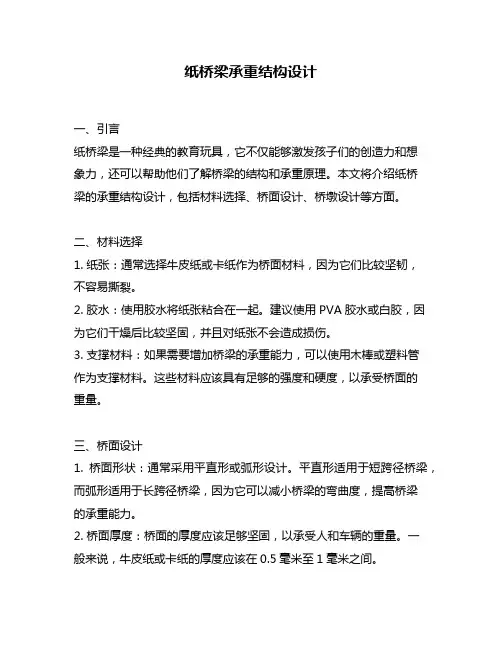 纸桥梁承重结构设计

一、引言
纸桥梁是一种经典的教育玩具，它不仅能够激发孩子们的创造力和想象力，还可以帮助他们了解桥梁的结构和承重原理。本文将介绍纸桥梁的承重结构设计，包括材料选择、桥面设计、桥墩设计等方面。

二、材料选择
1. 纸张：通常选择牛皮纸或卡纸作为桥面材料，因为它们比较坚韧，不容易撕裂。
2. 胶水：使用胶水将纸张粘合在一起。建议使用 PVA 胶水或白胶，因为它们干燥后比较坚固，并且对纸张不会造成损伤。
3. 支撑材料：如果需要增加桥梁的承重能力，可以使用木棒或塑料管作为支撑材料。这些材料应该具有足够的强度和硬度，以承受桥面的重量。

三、桥面设计
1. 桥面形状：通常采用平直形或弧形设计。平直形适用于短跨径桥梁，而弧形适用于长跨径桥梁，因为它可以减小桥梁的弯曲度，提高桥梁的承重能力。
2. 桥面厚度：桥面的厚度应该足够坚固，以承受人和车辆的重量。一般来说，牛皮纸或卡纸的厚度应该在 0.5 毫米至 1 毫米之间。